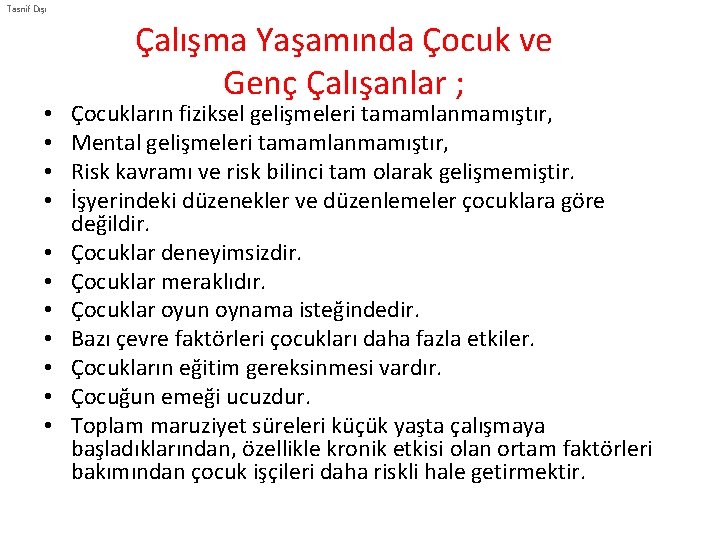 Tasnif Dışı

Çalışma Yaşamında Çocuk ve Genç Çalışanlar ;

• Çocukların fiziksel gelişmeleri tamamlanmamıştır,
• Mental gelişmeleri tamamlanmamıştır,
• Risk kavramı ve risk bilinci tam olarak gelişmemiştir.
• İşyerindeki düzenekler ve düzenlemeler çocuklara göre değildir.
• Çocuklar deneyimsizdir.
• Çocuklar meraklıdır.
• Çocuklar oyun oynama isteğindedir.
• Bazı çevre faktörleri çocukları daha fazla etkiler.
• Çocukların eğitim gereksinmesi vardır.
• Çocuğun emeği ucuzdur.
• Toplam maruziyet süreleri küçük yaşta çalışmaya başladıklarından, özellikle kronik etkisi olan ortam faktörleri bakımından çocuk işçileri daha riskli hale getirmektir.